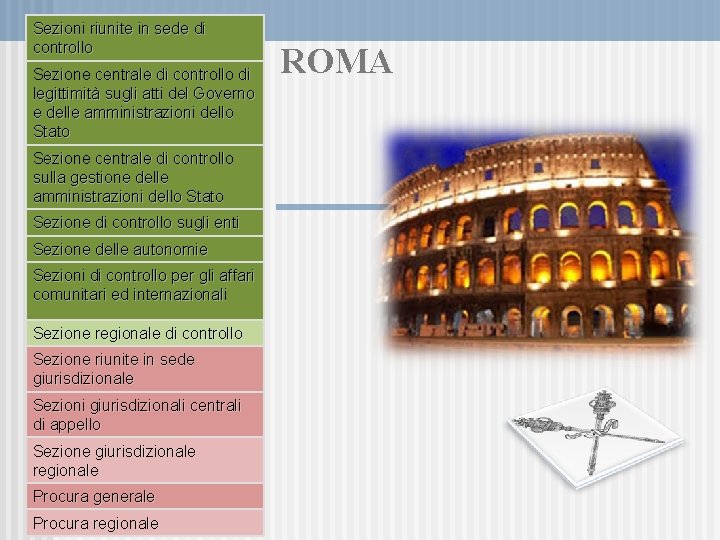 Sezioni riunite in sede di controllo

Sezione centrale di controllo di legittimità sugli atti del Governo e delle amministrazioni dello Stato

Sezione centrale di controllo sulla gestione delle amministrazioni dello Stato

Sezione di controllo sugli enti

Sezione delle autonomie

Sezioni di controllo per gli affari comunitari ed internazionali

Sezione regionale di controllo

Sezione riunite in sede giurisdizionale

Sezioni giurisdizionali centrali di appello

Sezione giurisdizionale regionale

Procura generale

Procura regionale

ROMA